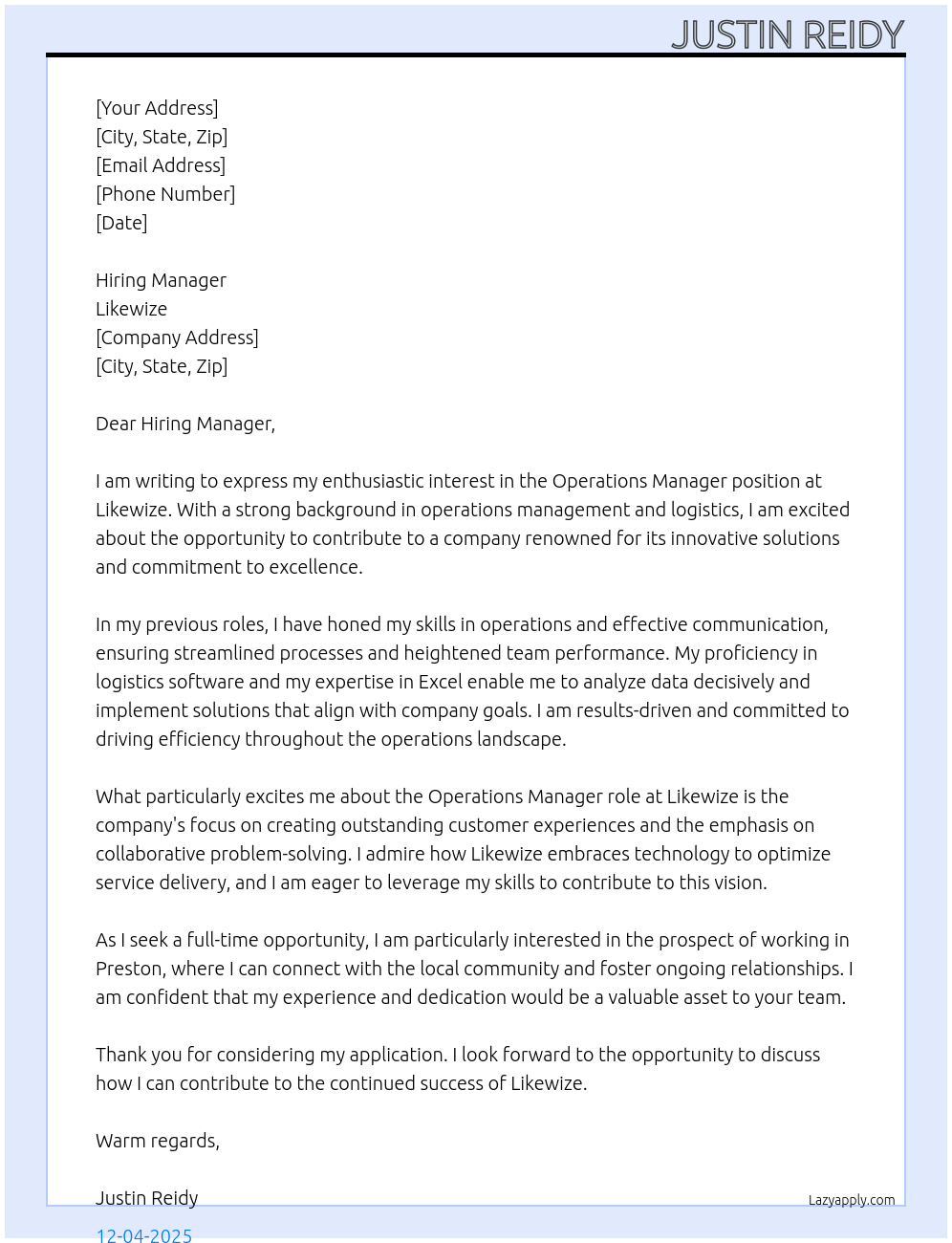 JUSTIN REIDY

[Your Address]
[City, State, Zip]
[Email Address]
[Phone Number]
[Date]

Hiring Manager
Likewize
[Company Address]
[City, State, Zip]

Dear Hiring Manager,

I am writing to express my enthusiastic interest in the Operations Manager position at Likewize. With a strong background in operations management and logistics, I am excited about the opportunity to contribute to a company renowned for its innovative solutions and commitment to excellence.

In my previous roles, I have honed my skills in operations and effective communication, ensuring streamlined processes and heightened team performance. My proficiency in logistics software and my expertise in Excel enable me to analyze data decisively and implement solutions that align with company goals. I am results-driven and committed to driving efficiency throughout the operations landscape.

What particularly excites me about the Operations Manager role at Likewize is the company's focus on creating outstanding customer experiences and the emphasis on collaborative problem-solving. I admire how Likewize embraces technology to optimize service delivery, and I am eager to leverage my skills to contribute to this vision.

As I seek a full-time opportunity, I am particularly interested in the prospect of working in Preston, where I can connect with the local community and foster ongoing relationships. I am confident that my experience and dedication would be a valuable asset to your team.

Thank you for considering my application. I look forward to the opportunity to discuss how I can contribute to the continued success of Likewize.

Warm regards,

Justin Reidy

Lazyapply.com

12-04-2025